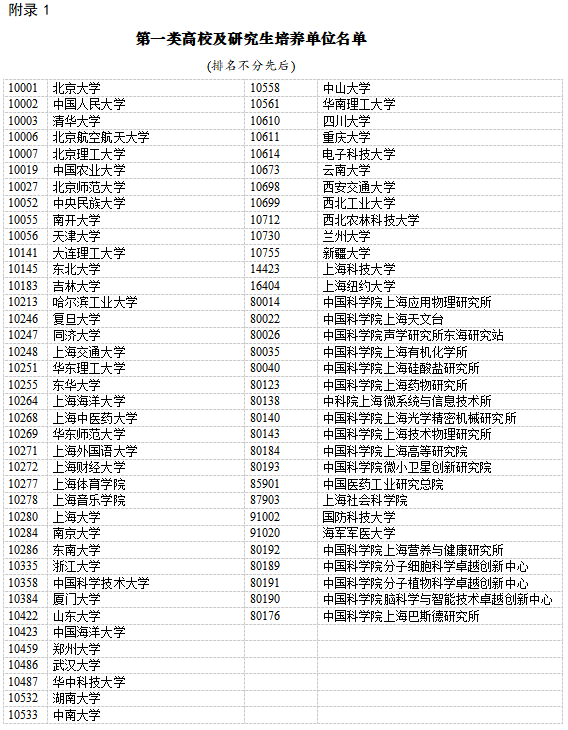 附录 1

第一类高校及研究生培养单位名单

(排名不分先后)

| | | | |
|---|---|---|---|
| 10001 | 北京大学 | 10558 | 中山大学 |
| 10002 | 中国人民大学 | 10561 | 华南理工大学 |
| 10003 | 清华大学 | 10610 | 四川大学 |
| 10006 | 北京航空航天大学 | 10611 | 重庆大学 |
| 10007 | 北京理工大学 | 10614 | 电子科技大学 |
| 10019 | 中国农业大学 | 10673 | 云南大学 |
| 10027 | 北京师范大学 | 10698 | 西安交通大学 |
| 10052 | 中央民族大学 | 10699 | 西北工业大学 |
| 10055 | 南开大学 | 10712 | 西北农林科技大学 |
| 10056 | 天津大学 | 10730 | 兰州大学 |
| 10141 | 大连理工大学 | 10755 | 新疆大学 |
| 10145 | 东北大学 | 14423 | 上海科技大学 |
| 10183 | 吉林大学 | 16404 | 上海纽约大学 |
| 10213 | 哈尔滨工业大学 | 80014 | 中国科学院上海应用物理研究所 |
| 10246 | 复旦大学 | 80022 | 中国科学院上海天文台 |
| 10247 | 同济大学 | 80026 | 中国科学院声学研究所东海研究站 |
| 10248 | 上海交通大学 | 80035 | 中国科学院上海有机化学所 |
| 10251 | 华东理工大学 | 80040 | 中国科学院上海硅酸盐研究所 |
| 10255 | 东华大学 | 80123 | 中国科学院上海药物研究所 |
| 10264 | 上海海洋大学 | 80138 | 中科院上海微系统与信息技术所 |
| 10268 | 上海中医药大学 | 80140 | 中国科学院上海光学精密机械研究所 |
| 10269 | 华东师范大学 | 80143 | 中国科学院上海技术物理研究所 |
| 10271 | 上海外国语大学 | 80184 | 中国科学院上海高等研究院 |
| 10272 | 上海财经大学 | 80193 | 中国科学院微小卫星创新研究院 |
| 10277 | 上海体育学院 | 85901 | 中国医药工业研究总院 |
| 10278 | 上海音乐学院 | 87903 | 上海社会科学院 |
| 10280 | 上海大学 | 91002 | 国防科技大学 |
| 10284 | 南京大学 | 91020 | 海军军医大学 |
| 10286 | 东南大学 | 80192 | 中国科学院上海营养与健康研究所 |
| 10335 | 浙江大学 | 80189 | 中国科学院分子细胞科学卓越创新中心 |
| 10358 | 中国科学技术大学 | 80191 | 中国科学院分子植物科学卓越创新中心 |
| 10384 | 厦门大学 | 80190 | 中国科学院脑科学与智能技术卓越创新中心 |
| 10422 | 山东大学 | 80176 | 中国科学院上海巴斯德研究所 |
| 10423 | 中国海洋大学 | | |
| 10459 | 郑州大学 | | |
| 10486 | 武汉大学 | | |
| 10487 | 华中科技大学 | | |
| 10532 | 湖南大学 | | |
| 10533 | 中南大学 | | |